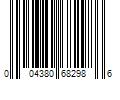 0 04380 68298 6